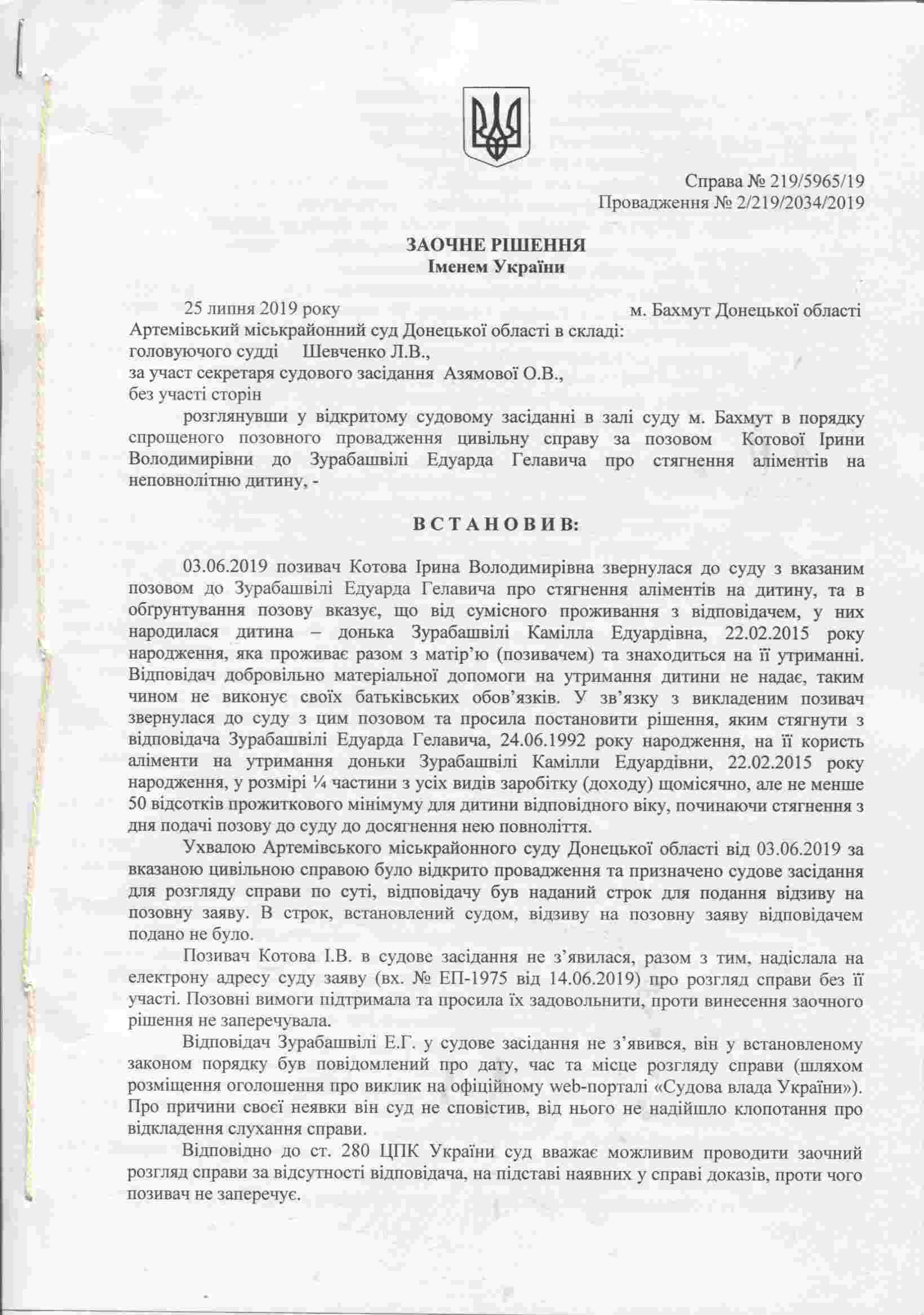 Справа № 219/5965/19
Провадження № 2/219/2034/2019

ЗАОЧНЕ РІШЕННЯ
Іменем України

25 липня 2019 року м. Бахмут Донецької області

Артемівський міськрайонний суд Донецької області в складі:
головуючого судді Шевченко Л.В.,
за участ секретаря судового засідання Азямової О.В.,
без участі сторін

розглянувши у відкритому судовому засіданні в залі суду м. Бахмут в порядку спрощеного позовного провадження цивільну справу за позовом Котової Ірини Володимирівни до Зурабашвілі Едуарда Гелавича про стягнення аліментів на неповнолітню дитину, -

ВСТАНОВИВ:

03.06.2019 позивач Котова Ірина Володимирівна звернулася до суду з вказаним позовом до Зурабашвілі Едуарда Гелавича про стягнення аліментів на дитину, та в обґрунтування позову вказує, що від сумісного проживання з відповідачем, у них народилася дитина – донька Зурабашвілі Камілла Едуардівна, 22.02.2015 року народження, яка проживає разом з матір'ю (позивачем) та знаходиться на її утриманні. Відповідач добровільно матеріальної допомоги на утримання дитини не надає, таким чином не виконує своїх батьківських обов'язків. У зв'язку з викладеним позивач звернулася до суду з цим позовом та просила постановити рішення, яким стягнути з відповідача Зурабашвілі Едуарда Гелавича, 24.06.1992 року народження, на її користь аліменти на утримання доньки Зурабашвілі Камілли Едуардівни, 22.02.2015 року народження, у розмірі ¼ частини з усіх видів заробітку (доходу) щомісячно, але не менше 50 відсотків прожиткового мінімуму для дитини відповідного віку, починаючи стягнення з дня подачі позову до суду до досягнення нею повноліття.

Ухвалою Артемівського міськрайонного суду Донецької області від 03.06.2019 за вказаною цивільною справою було відкрито провадження та призначено судове засідання для розгляду справи по суті, відповідачу був наданий строк для подання відзиву на позовну заяву. В строк, встановлений судом, відзиву на позовну заяву відповідачем подано не було.

Позивач Котова І.В. в судове засідання не з'явилася, разом з тим, надіслала на електрону адресу суду заяву (вх. № ЕП-1975 від 14.06.2019) про розгляд справи без її участі. Позовні вимоги підтримала та просила їх задовольнити, проти винесення заочного рішення не заперечувала.

Відповідач Зурабашвілі Е.Г. у судове засідання не з'явився, він у встановленому законом порядку був повідомлений про дату, час та місце розгляду справи (шляхом розміщення оголошення про виклик на офіційному web-порталі «Судова влада України»). Про причини своєї неявки він суд не сповістив, від нього не надійшло клопотання про відкладення слухання справи.

Відповідно до ст. 280 ЦПК України суд вважає можливим проводити заочний розгляд справи за відсутності відповідача, на підставі наявних у справі доказів, проти чого позивач не заперечує.